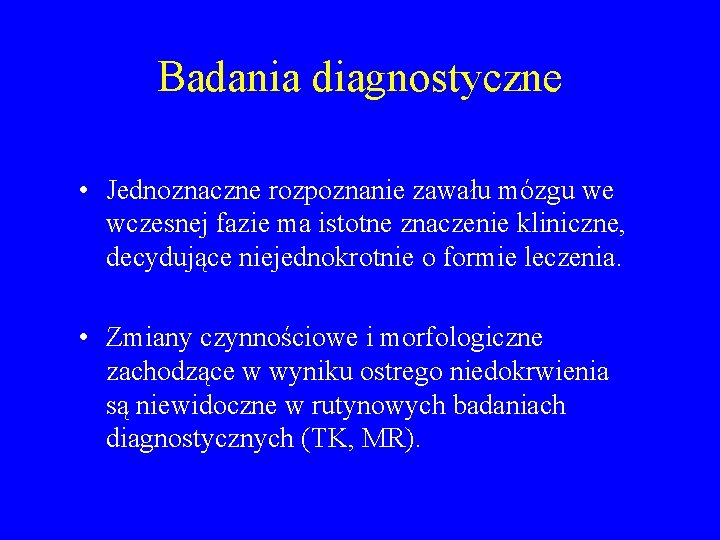 Badania diagnostyczne

• Jednoznaczne rozpoznanie zawału mózgu we wczesnej fazie ma istotne znaczenie kliniczne, decydujące niejednokrotnie o formie leczenia.

• Zmiany czynnościowe i morfologiczne zachodzące w wyniku ostrego niedokrwienia są niewidoczne w rutynowych badaniach diagnostycznych (TK, MR).